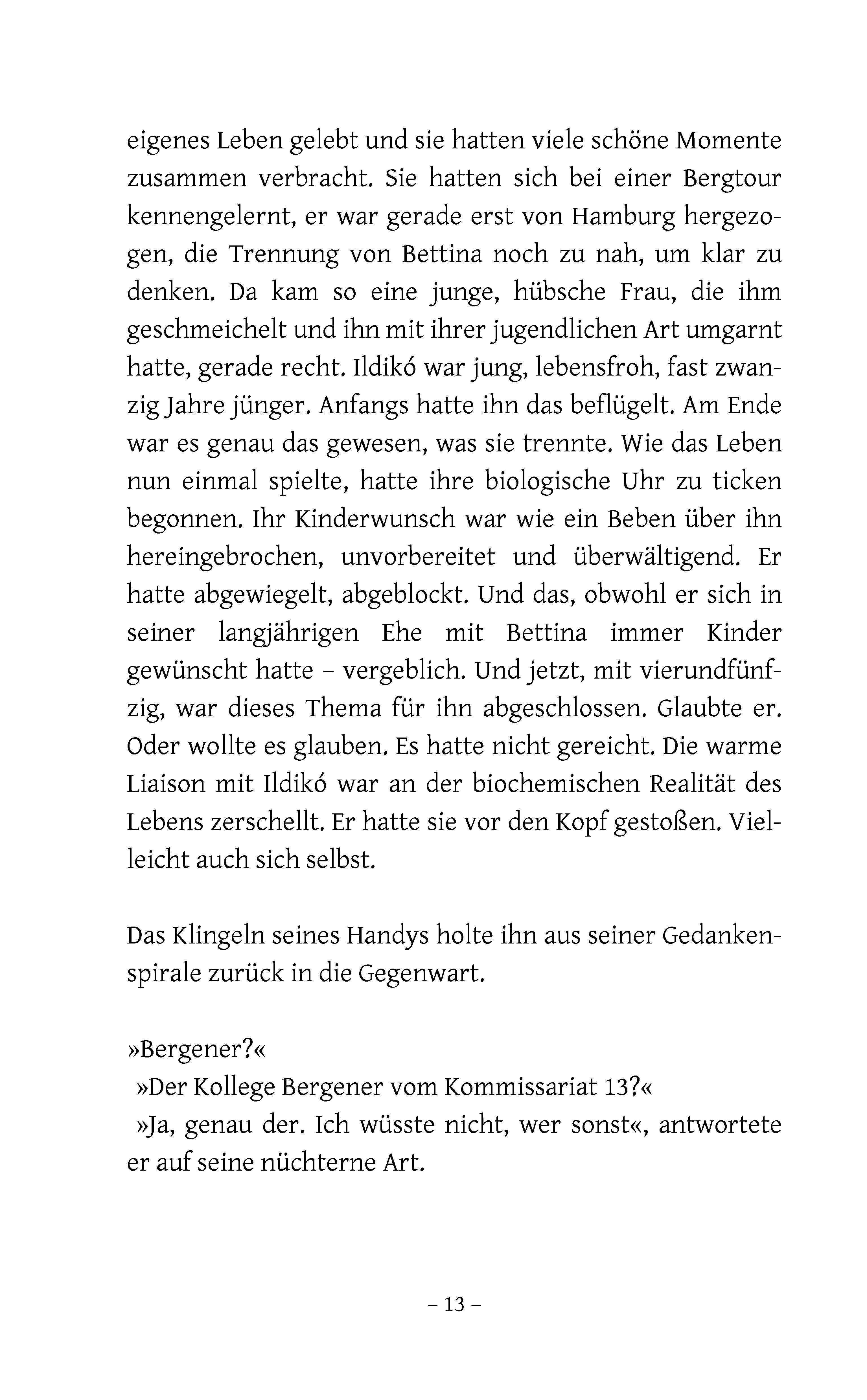 eigenes Leben gelebt und sie hatten viele schöne Momente zusammen verbracht. Sie hatten sich bei einer Bergtour kennengelernt, er war gerade erst von Hamburg hergezogen, die Trennung von Bettina noch zu nah, um klar zu denken. Da kam so eine junge, hübsche Frau, die ihm geschmeichelt und ihn mit ihrer jugendlichen Art umgarnt hatte, gerade recht. Ildikó war jung, lebensfroh, fast zwanzig Jahre jünger. Anfangs hatte ihn das beflügelt. Am Ende war es genau das gewesen, was sie trennte. Wie das Leben nun einmal spielte, hatte ihre biologische Uhr zu ticken begonnen. Ihr Kinderwunsch war wie ein Beben über ihn hereingebrochen, unvorbereitet und überwältigend. Er hatte abgewiegelt, abgeblockt. Und das, obwohl er sich in seiner langjährigen Ehe mit Bettina immer Kinder gewünscht hatte – vergeblich. Und jetzt, mit vierundfünfzig, war dieses Thema für ihn abgeschlossen. Glaubte er. Oder wollte es glauben. Es hatte nicht gereicht. Die warme Liaison mit Ildikó war an der biochemischen Realität des Lebens zerschellt. Er hatte sie vor den Kopf gestoßen. Vielleicht auch sich selbst.

Das Klingeln seines Handys holte ihn aus seiner Gedankenspirale zurück in die Gegenwart.

»Bergener?«
»Der Kollege Bergener vom Kommissariat 13?«
»Ja, genau der. Ich wüsste nicht, wer sonst«, antwortete er auf seine nüchterne Art.

– 13 –